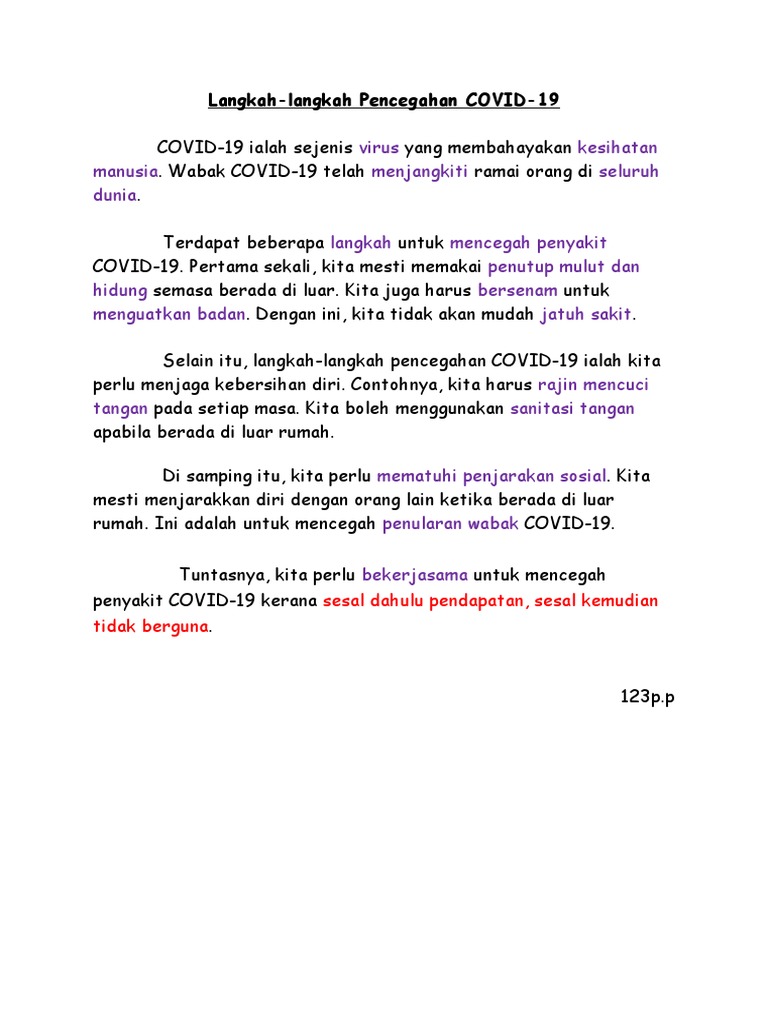 Langkah-langkah Pencegahan COVID-19

COVID-19 ialah sejenis virus yang membahayakan kesihatan manusia. Wabak COVID-19 telah menjangkiti ramai orang di seluruh dunia.

Terdapat beberapa langkah untuk mencegah penyakit COVID-19. Pertama sekali, kita mesti memakai penutup mulut dan hidung semasa berada di luar. Kita juga harus bersenam untuk menguatkan badan. Dengan ini, kita tidak akan mudah jatuh sakit.

Selain itu, langkah-langkah pencegahan COVID-19 ialah kita perlu menjaga kebersihan diri. Contohnya, kita harus rajin mencuci tangan pada setiap masa. Kita boleh menggunakan sanitasi tangan apabila berada di luar rumah.

Di samping itu, kita perlu mematuhi penjarakan sosial. Kita mesti menjarakkan diri dengan orang lain ketika berada di luar rumah. Ini adalah untuk mencegah penularan wabak COVID-19.

Tuntasnya, kita perlu bekerjasama untuk mencegah penyakit COVID-19 kerana sesal dahulu pendapatan, sesal kemudian tidak berguna.

123p.p